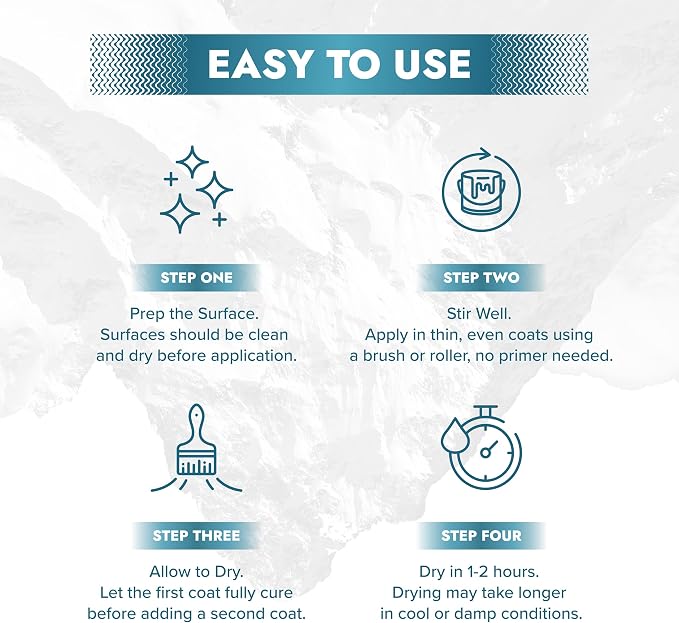 EASY TO USE

STEP ONE

Prep the Surface.
Surfaces should be clean and dry before application.

STEP TWO

Stir Well.
Apply in thin, even coats using a brush or roller, no primer needed.

STEP THREE

Allow to Dry.
Let the first coat fully cure before adding a second coat.

STEP FOUR

Dry in 1-2 hours.
Drying may take longer in cool or damp conditions.